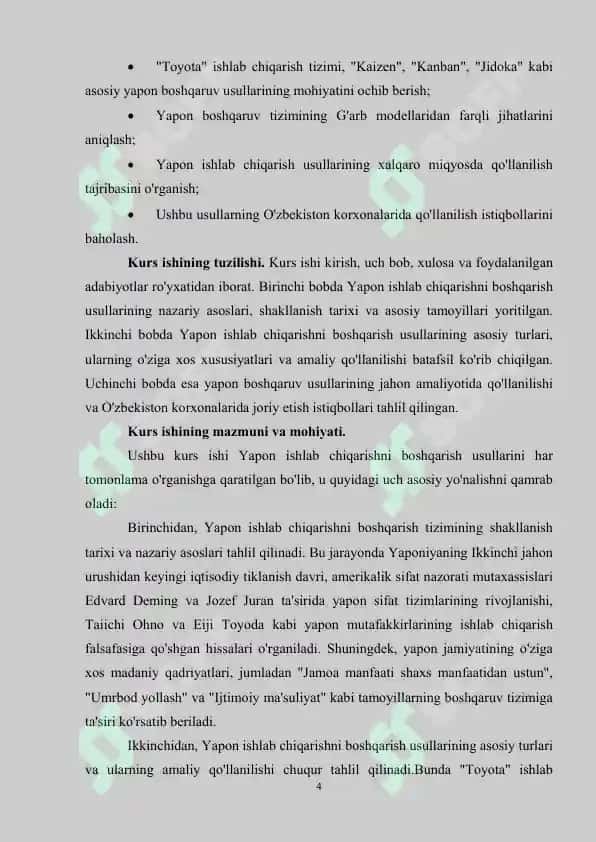 • "Toyota" ishlab chiqarish tizimi, "Kaizen", "Kanban", "Jidoka" kabi asosiy yapon boshqaruv usullarining mohiyatini ochib berish;

• Yapon boshqaruv tizimining G'arb modellaridan farqli jihatlarini aniqlash;

• Yapon ishlab chiqarish usullarining xalqaro miqyosda qo'llanilish tajribasini o'rganish;

• Ushbu usullarning O'zbekiston korxonalarida qo'llanilish istiqbollarini baholash.

Kurs ishining tuzilishi. Kurs ishi kirish, uch bob, xulosa va foydalanilgan adabiyotlar ro'yxatidan iborat. Birinchi bobda Yapon ishlab chiqarishni boshqarish usullarining nazariy asoslari, shakllanish tarixi va asosiy tamoyillari yoritilgan. Ikkinchi bobda Yapon ishlab chiqarishni boshqarish usullarining asosiy turlari, ularning o'ziga xos xususiyatlari va amaliy qo'llanilishi batafsil ko'rib chiqilgan. Uchinchi bobda esa yapon boshqaruv usullarining jahon amaliyotida qo'llanilishi va O'zbekiston korxonalarida joriy etish istiqbollari tahlil qilingan.

Kurs ishining mazmuni va mohiyati.

Ushbu kurs ishi Yapon ishlab chiqarishni boshqarish usullarini har tomonlama o'rganishga qaratilgan bo'lib, u quyidagi uch asosiy yo'nalishni qamrab oladi:

Birinchidan, Yapon ishlab chiqarishni boshqarish tizimining shakllanish tarixi va nazariy asoslari tahlil qilinadi. Bu jarayonda Yaponiyaning Ikkinchi jahon urushidan keyingi iqtisodiy tiklanish davri, amerikalik sifat nazorati mutaxassislari Edvard Deming va Jozef Juran ta'sirida yapon sifat tizimlarining rivojlanishi, Taiichi Ohno va Eiji Toyoda kabi yapon mutafakkirlarining ishlab chiqarish falsafasiga qo'shgan hissalari o'rganiladi. Shuningdek, yapon jamiyatining o'ziga xos madaniy qadriyatlari, jumladan "Jamoa manfaati shaxs manfaatidan ustun", "Umrbod yollash" va "Ijtimoiy ma'suliyat" kabi tamoyillarning boshqaruv tizimiga ta'siri ko'rsatib beriladi.

Ikkinchidan, Yapon ishlab chiqarishni boshqarish usullarining asosiy turlari va ularning amaliy qo'llanilishi chuqur tahlil qilinadi.Bunda "Toyota" ishlab

4